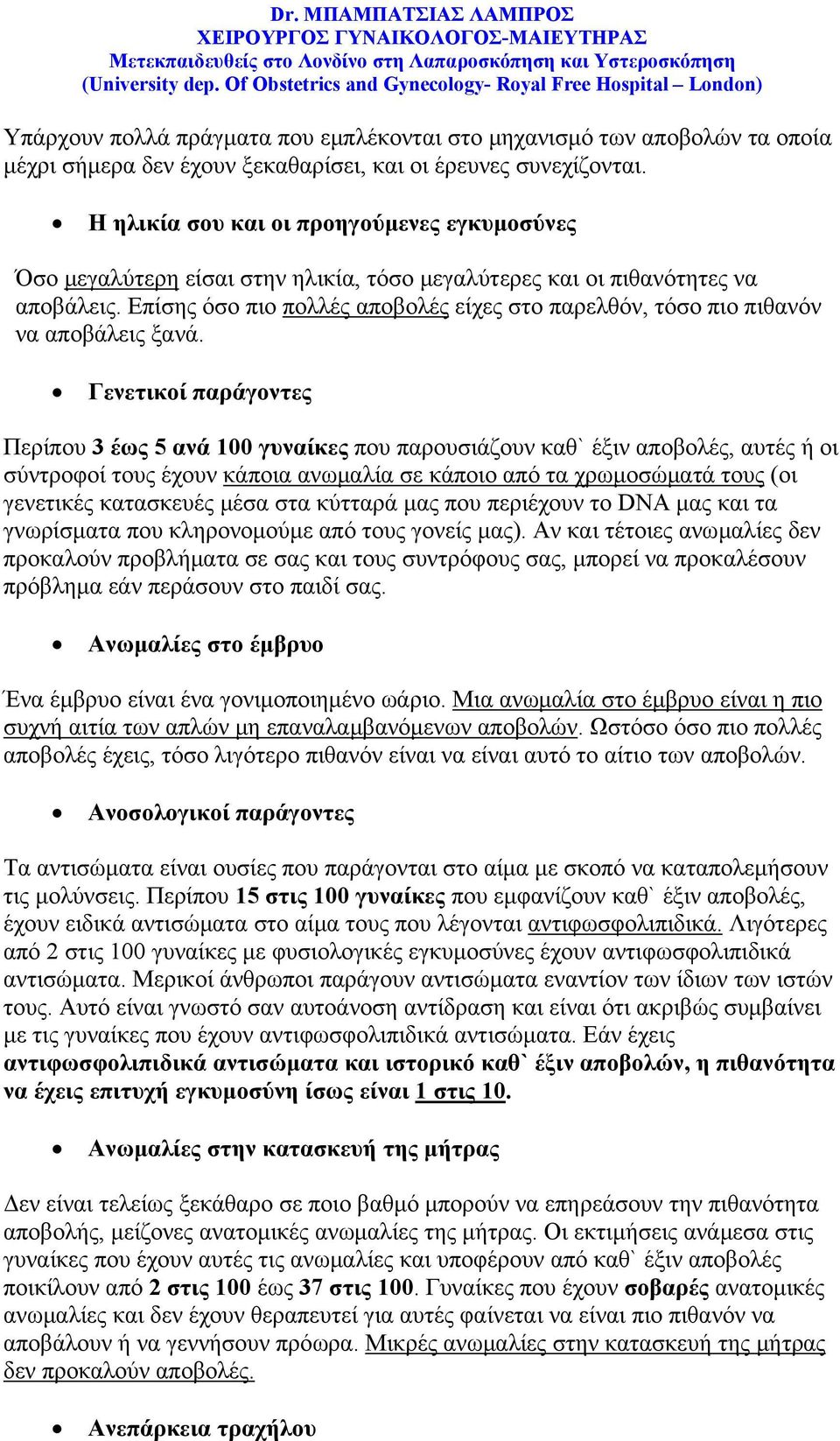 Dr. ΜΠΑΜΠΑΤΣΙΑΣ ΛΑΜΠΡΟΣ
ΧΕΙΡΟΥΡΓΟΣ ΓΥΝΑΙΚΟΛΟΓΟΣ-ΜΑΙΕΥΤΗΡΑΣ
Μετεκπαιδευθείς στο Λονδίνο στη Λαπαροσκόπηση και Υστεροσκόπηση
(University dep. Of Obstetrics and Gynecology- Royal Free Hospital – London)

Υπάρχουν πολλά πράγματα που εμπλέκονται στο μηχανισμό των αποβολών τα οποία μέχρι σήμερα δεν έχουν ξεκαθαρίσει, και οι έρευνες συνεχίζονται.

• Η ηλικία σου και οι προηγούμενες εγκυμοσύνες

Όσο μεγαλύτερη είσαι στην ηλικία, τόσο μεγαλύτερες και οι πιθανότητες να αποβάλεις. Επίσης όσο πιο πολλές αποβολές είχες στο παρελθόν, τόσο πιο πιθανόν να αποβάλεις ξανά.

• Γενετικοί παράγοντες

Περίπου 3 έως 5 ανά 100 γυναίκες που παρουσιάζουν καθ` έξιν αποβολές, αυτές ή οι σύντροφοί τους έχουν κάποια ανωμαλία σε κάποιο από τα χρωμοσώματά τους (οι γενετικές κατασκευές μέσα στα κύτταρά μας που περιέχουν το DNA μας και τα γνωρίσματα που κληρονομούμε από τους γονείς μας). Αν και τέτοιες ανωμαλίες δεν προκαλούν προβλήματα σε σας και τους συντρόφους σας, μπορεί να προκαλέσουν πρόβλημα εάν περάσουν στο παιδί σας.

• Ανωμαλίες στο έμβρυο

Ένα έμβρυο είναι ένα γονιμοποιημένο ωάριο. Μια ανωμαλία στο έμβρυο είναι η πιο συχνή αιτία των απλών μη επαναλαμβανόμενων αποβολών. Ωστόσο όσο πιο πολλές αποβολές έχεις, τόσο λιγότερο πιθανόν είναι να είναι αυτό το αίτιο των αποβολών.

• Ανοσολογικοί παράγοντες

Τα αντισώματα είναι ουσίες που παράγονται στο αίμα με σκοπό να καταπολεμήσουν τις μολύνσεις. Περίπου 15 στις 100 γυναίκες που εμφανίζουν καθ` έξιν αποβολές, έχουν ειδικά αντισώματα στο αίμα τους που λέγονται αντιφωσφολιπιδικά. Λιγότερες από 2 στις 100 γυναίκες με φυσιολογικές εγκυμοσύνες έχουν αντιφωσφολιπιδικά αντισώματα. Μερικοί άνθρωποι παράγουν αντισώματα εναντίον των ίδιων των ιστών τους. Αυτό είναι γνωστό σαν αυτοάνοση αντίδραση και είναι ότι ακριβώς συμβαίνει με τις γυναίκες που έχουν αντιφωσφολιπιδικά αντισώματα. Εάν έχεις αντιφωσφολιπιδικά αντισώματα και ιστορικό καθ` έξιν αποβολών, η πιθανότητα να έχεις επιτυχή εγκυμοσύνη ίσως είναι 1 στις 10.

• Ανωμαλίες στην κατασκευή της μήτρας

Δεν είναι τελείως ξεκάθαρο σε ποιο βαθμό μπορούν να επηρεάσουν την πιθανότητα αποβολής, μείζονες ανατομικές ανωμαλίες της μήτρας. Οι εκτιμήσεις ανάμεσα στις γυναίκες που έχουν αυτές τις ανωμαλίες και υποφέρουν από καθ` έξιν αποβολές ποικίλουν από 2 στις 100 έως 37 στις 100. Γυναίκες που έχουν σοβαρές ανατομικές ανωμαλίες και δεν έχουν θεραπευτεί για αυτές φαίνεται να είναι πιο πιθανόν να αποβάλουν ή να γεννήσουν πρόωρα. Μικρές ανωμαλίες στην κατασκευή της μήτρας δεν προκαλούν αποβολές.

• Ανεπάρκεια τραχήλου